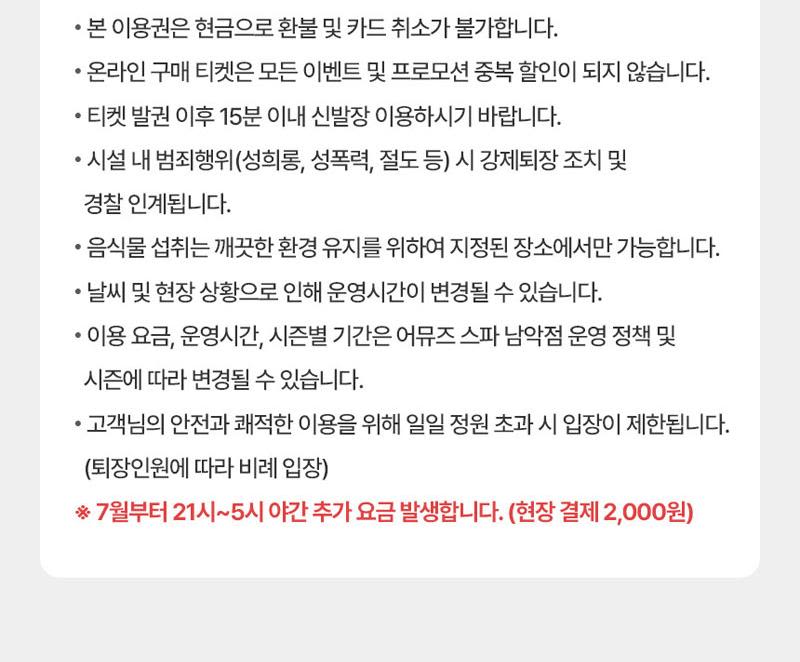 • 본 이용권은 현금으로 환불 및 카드 취소가 불가합니다.

• 온라인 구매 티켓은 모든 이벤트 및 프로모션 중복 할인이 되지 않습니다.

• 티켓 발권 이후 15분 이내 신발장 이용하시기 바랍니다.

• 시설 내 범죄행위(성희롱, 성폭력, 절도 등) 시 강제퇴장 조치 및 경찰 인계됩니다.

• 음식물 섭취는 깨끗한 환경 유지를 위하여 지정된 장소에서만 가능합니다.

• 날씨 및 현장 상황으로 인해 운영시간이 변경될 수 있습니다.

• 이용 요금, 운영시간, 시즌별 기간은 어뮤즈 스파 남악점 운영 정책 및 시즌에 따라 변경될 수 있습니다.

• 고객님의 안전과 쾌적한 이용을 위해 일일 정원 초과 시 입장이 제한됩니다. (퇴장인원에 따라 비례 입장)

※ 7월부터 21시~5시 야간 추가 요금 발생합니다. (현장 결제 2,000원)